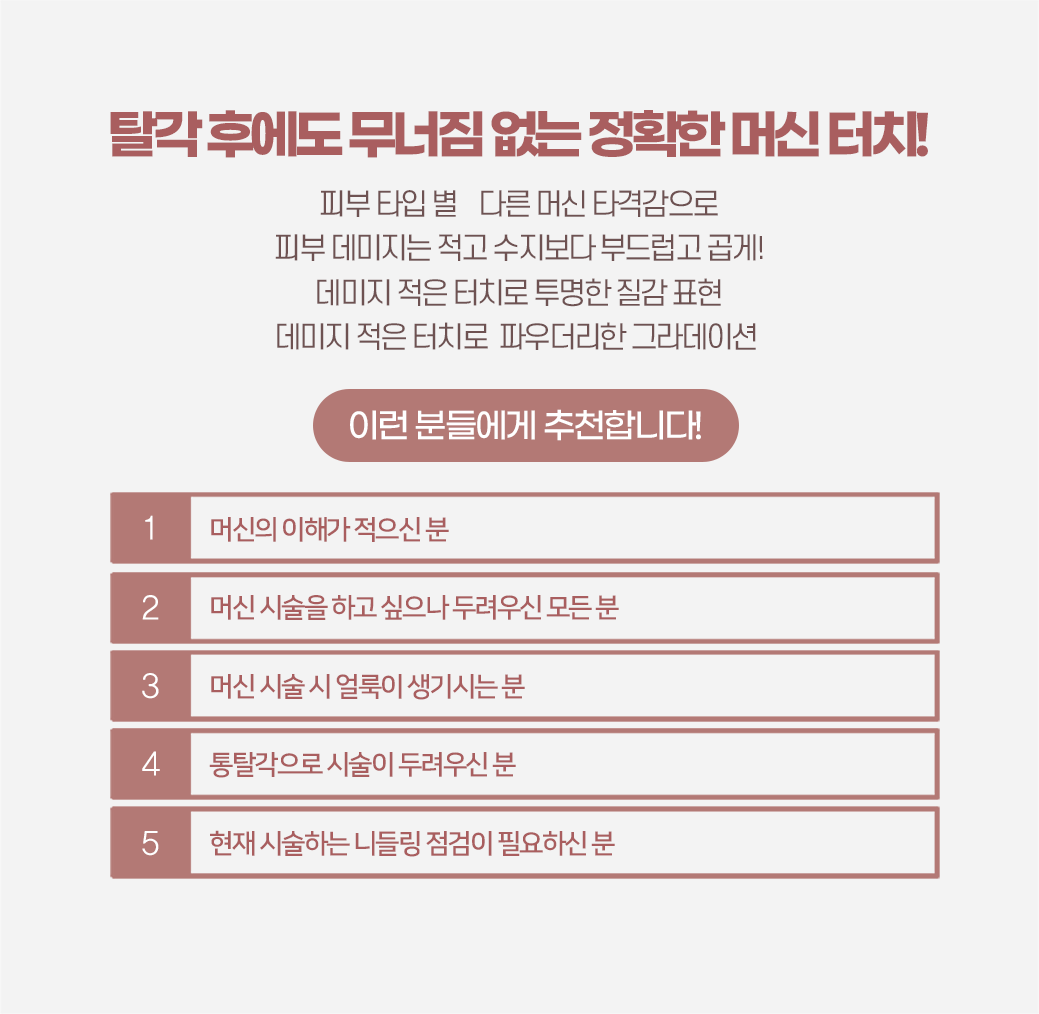 탈각 후에도 무너짐 없는 정확한 머신 터치!

피부 타입 별 다른 머신 타격감으로
피부 데미지는 적고 수지보다 부드럽고 곱게!
데미지 적은 터치로 투명한 질감 표현
데미지 적은 터치로 파우더리한 그라데이션

이런 분들에게 추천합니다!

1 머신의 이해가 적으신 분
2 머신 시술을 하고 싶으나 두려우신 모든 분
3 머신 시술 시 얼룩이 생기시는 분
4 통탈각으로 시술이 두려우신 분
5 현재 시술하는 니들링 점검이 필요하신 분